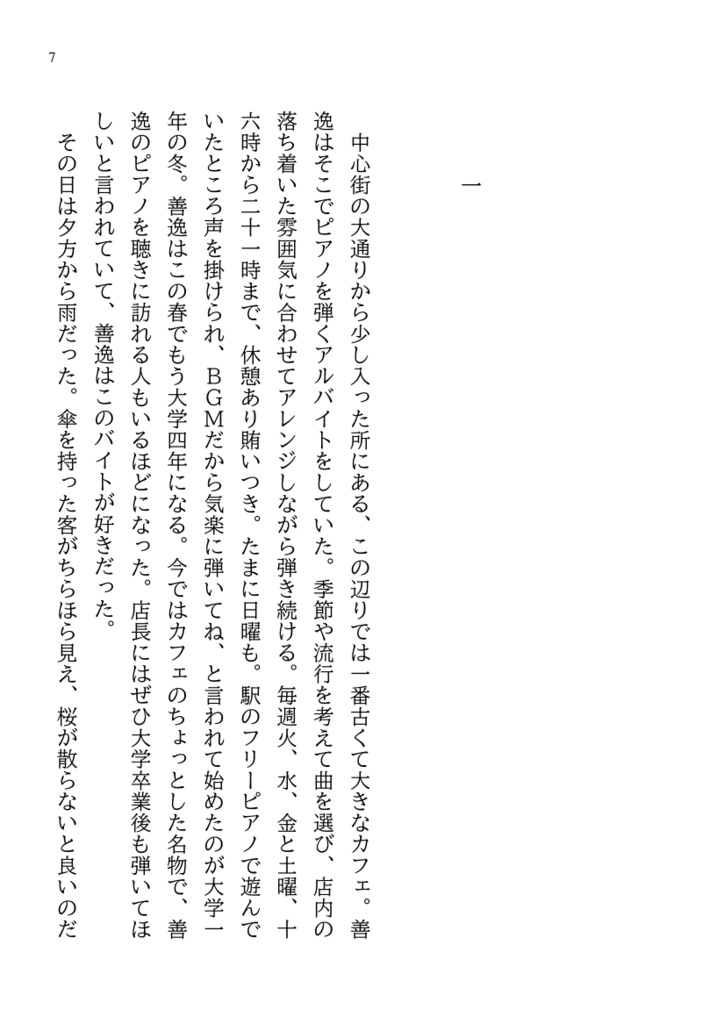 7

一

中心街の大通りから少し入った所にある、この辺りでは一番古くて大きなカフェ。善逸はそこでピアノを弾くアルバイトをしていた。季節や流行を考えて曲を選び、店内の落ち着いた雰囲気に合わせてアレンジしながら弾き続ける。毎週火、水、金と土曜、十六時から二十一時まで、休憩あり賄いつき。たまに日曜も。駅のフリーピアノで遊んでいたところ声を掛けられ、BGMだから気楽に弾いてね、と言われて始めたのが大学一年の冬。善逸はこの春でもう大学四年になる。今ではカフェのちょっとした名物で、善逸のピアノを聴きに訪れる人もいるほどになった。店長にはぜひ大学卒業後も弾いてほしいと言われていて、善逸はこのバイトが好きだった。

その日は夕方から雨だった。傘を持った客がちらほら見え、桜が散らないと良いのだ